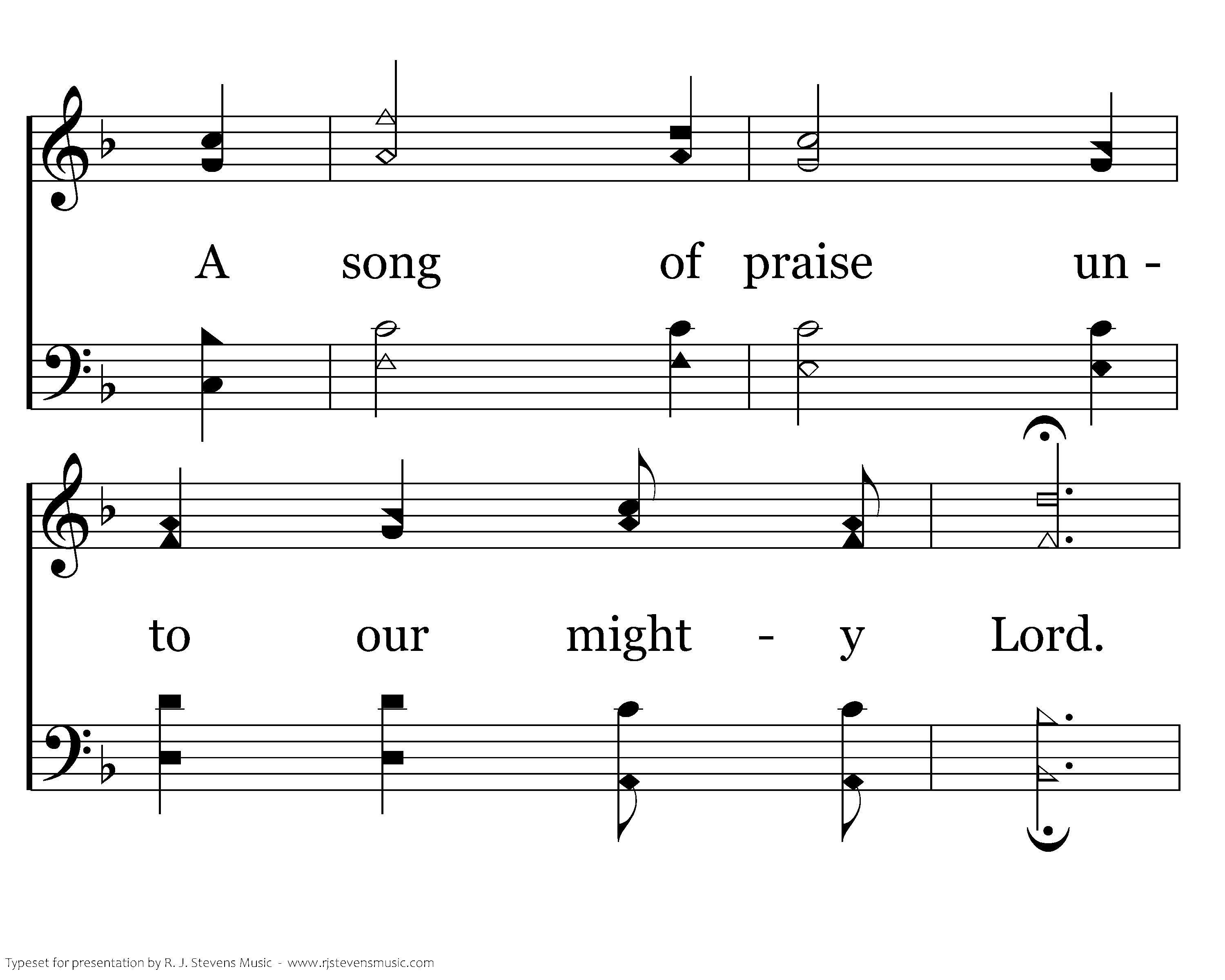 A song of praise un -

to our might - y Lord.

Typeset for presentation by R. J. Stevens Music - www.rjstevensmusic.com